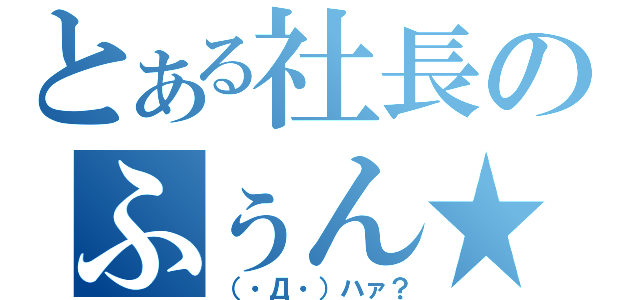 とある社長のふぅん★

(・Д・)ハァ?